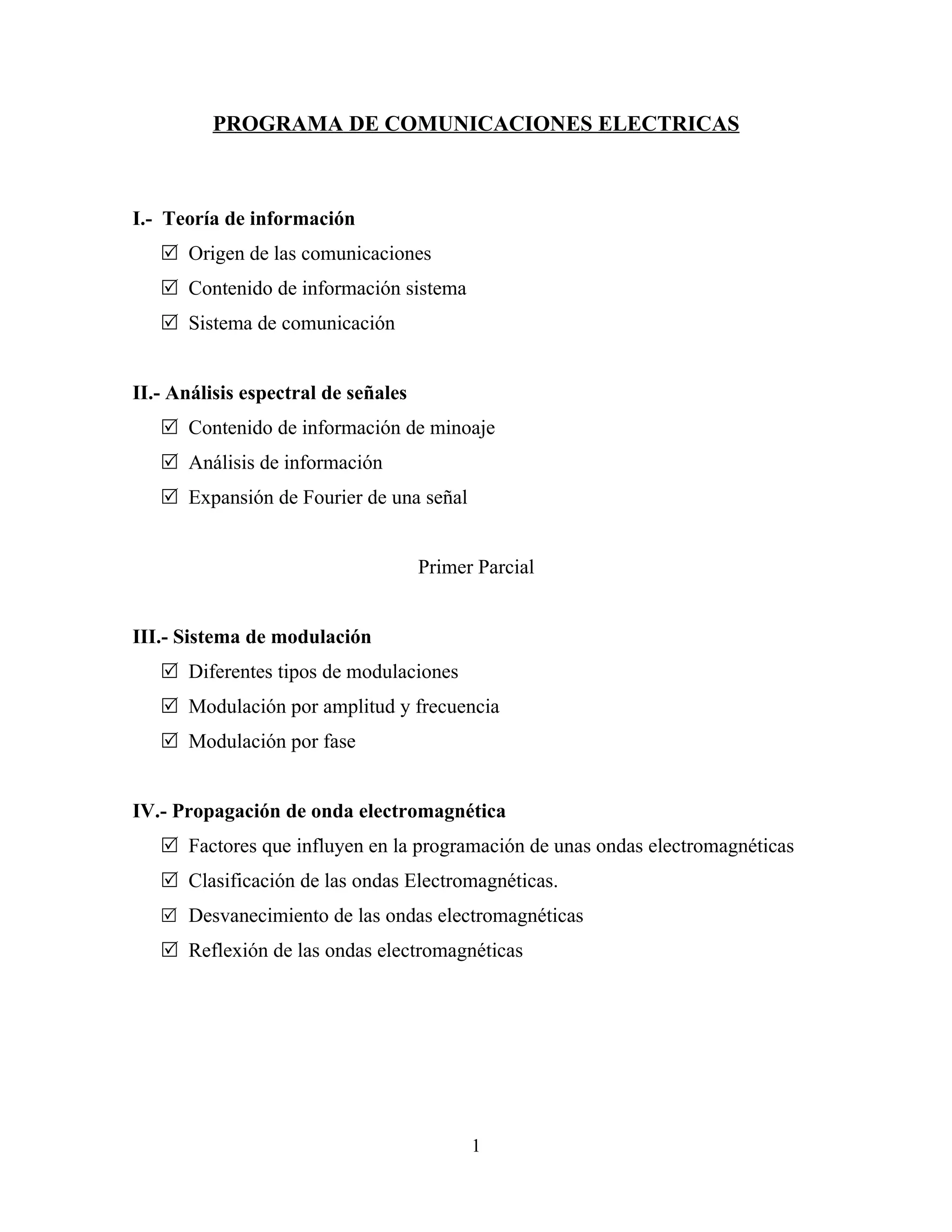 PROGRAMA DE COMUNICACIONES ELECTRICAS

I.- Teoría de información
☑ Origen de las comunicaciones
☑ Contenido de información sistema
☑ Sistema de comunicación

II.- Análisis espectral de señales
☑ Contenido de información de minoaje
☑ Análisis de información
☑ Expansión de Fourier de una señal

Primer Parcial

III.- Sistema de modulación
☑ Diferentes tipos de modulaciones
☑ Modulación por amplitud y frecuencia
☑ Modulación por fase

IV.- Propagación de onda electromagnética
☑ Factores que influyen en la programación de unas ondas electromagnéticas
☑ Clasificación de las ondas Electromagnéticas.
☑ Desvanecimiento de las ondas electromagnéticas
☑ Reflexión de las ondas electromagnéticas

1